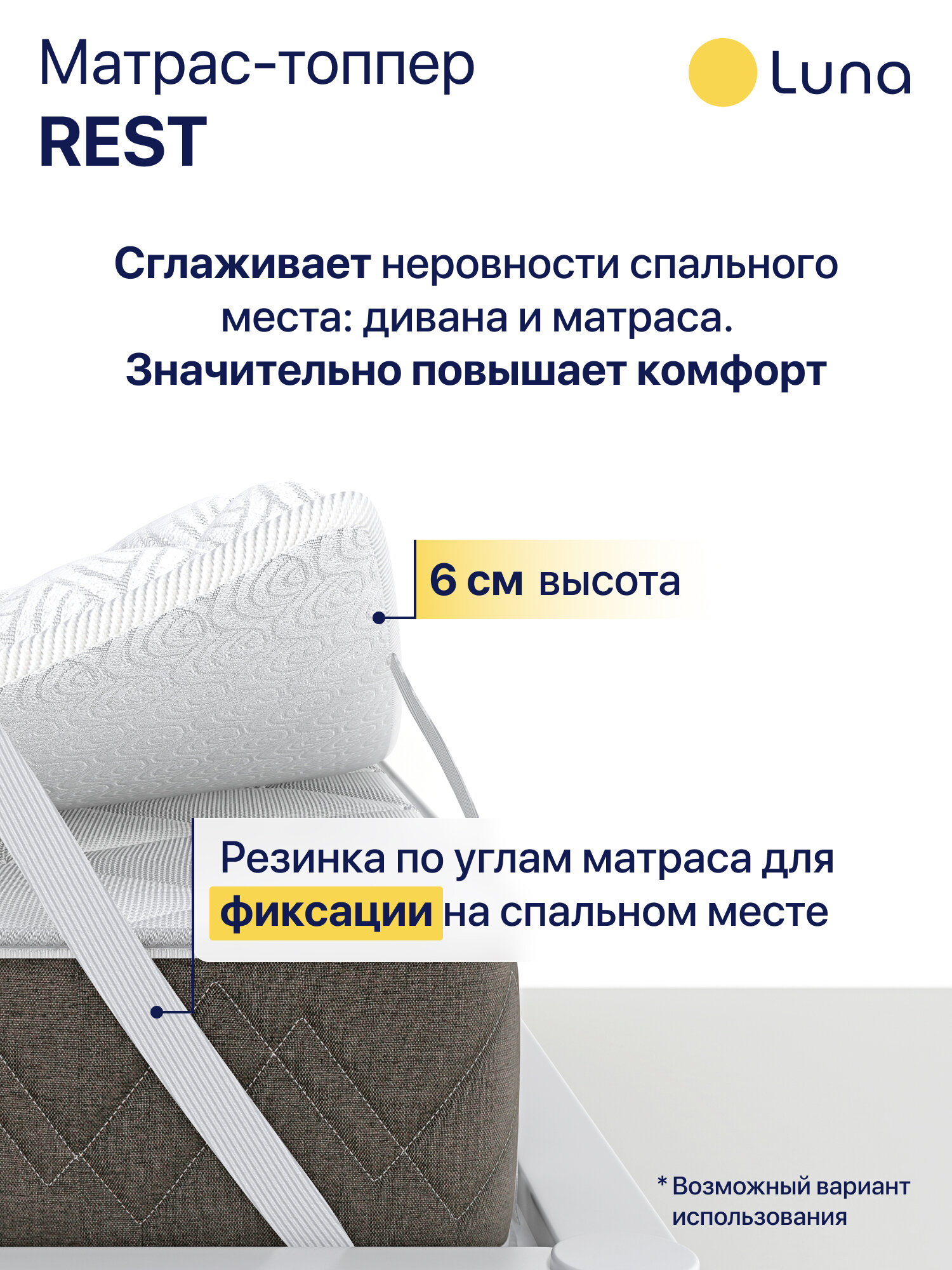 Матрас-топпер
REST

Luna

Сглаживает неровности спального места: дивана и матраса.
Значительно повышает комфорт

6 см высота

Резинка по углам матраса для фиксации на спальном месте

* Возможный вариант использования